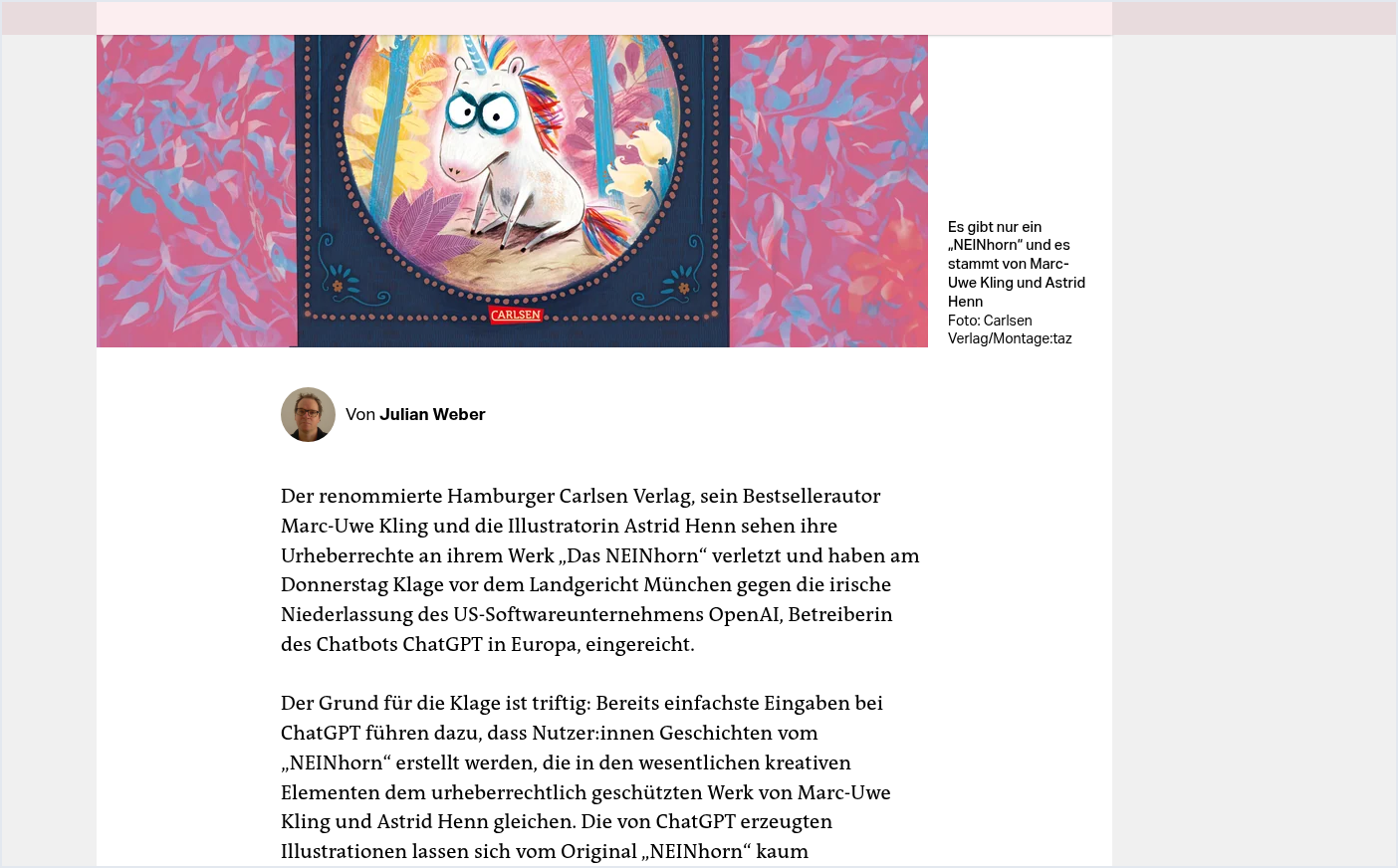 CARLSEN

Es gibt nur ein „NEINhorn“ und es stammt von Marc-Uwe Kling und Astrid Henn
Foto: Carlsen Verlag/Montage:taz

Von Julian Weber

Der renommierte Hamburger Carlsen Verlag, sein Bestsellerautor Marc-Uwe Kling und die Illustratorin Astrid Henn sehen ihre Urheberrechte an ihrem Werk „Das NEINhorn“ verletzt und haben am Donnerstag Klage vor dem Landgericht München gegen die irische Niederlassung des US-Softwareunternehmens OpenAI, Betreiberin des Chatbots ChatGPT in Europa, eingereicht.

Der Grund für die Klage ist triftig: Bereits einfachste Eingaben bei ChatGPT führen dazu, dass Nutzer:innen Geschichten vom „NEINhorn“ erstellt werden, die in den wesentlichen kreativen Elementen dem urheberrechtlich geschützten Werk von Marc-Uwe Kling und Astrid Henn gleichen. Die von ChatGPT erzeugten Illustrationen lassen sich vom Original „NEINhorn“ kaum